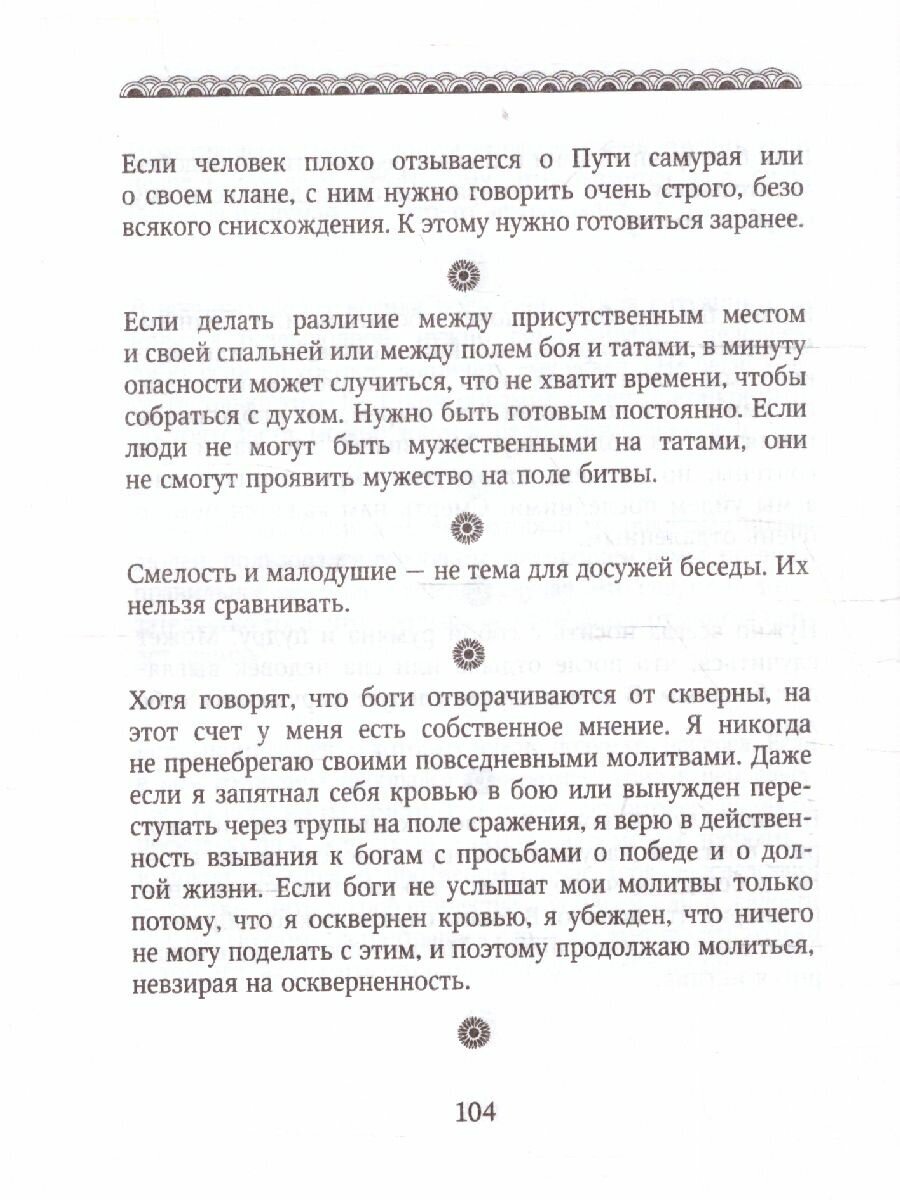 Если человек плохо отзывается о Пути самурая или о своем клане, с ним нужно говорить очень строго, безо всякого снисхождения. К этому нужно готовиться заранее.

Если делать различие между присутственным местом и своей спальней или между полем боя и татами, в минуту опасности может случиться, что не хватит времени, чтобы собраться с духом. Нужно быть готовым постоянно. Если люди не могут быть мужественными на татами, они не смогут проявить мужество на поле битвы.

Смелость и малодушие — не тема для досужей беседы. Их нельзя сравнивать.

Хотя говорят, что боги отворачиваются от скверны, на этот счет у меня есть собственное мнение. Я никогда не пренебрегаю своими повседневными молитвами. Даже если я запятнал себя кровью в бою или вынужден переступать через трупы на поле сражения, я верю в действенность взывания к богам с просьбами о победе и о долгой жизни. Если боги не услышат мои молитвы только потому, что я осквернен кровью, я убежден, что ничего не могу поделать с этим, и поэтому продолжаю молиться, невзирая на оскверненность.

104